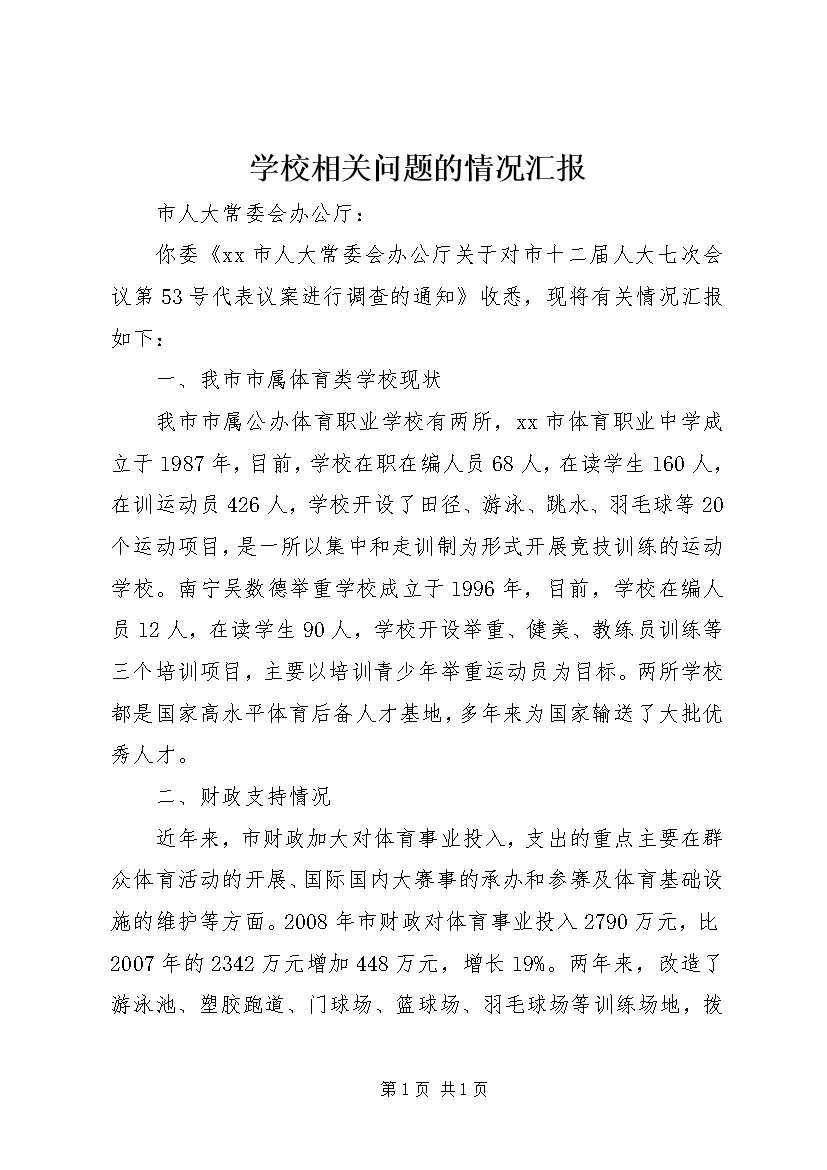 学校相关问题的情况汇报

市人大常委会办公厅：

你委《xx 市人大常委会办公厅关于对市十二届人大七次会议第 53 号代表议案进行调查的通知》收悉，现将有关情况汇报如下：

一、我市市属体育类学校现状

我市市属公办体育职业学校有两所，xx 市体育职业中学成立于 1987 年，目前，学校在职在编人员 68 人，在读学生 160 人，在训运动员 426 人，学校开设了田径、游泳、跳水、羽毛球等 20 个运动项目，是一所以集中和走训制为形式开展竞技训练的运动学校。南宁吴数德举重学校成立于 1996 年，目前，学校在编人员 12 人，在读学生 90 人，学校开设举重、健美、教练员训练等三个培训项目，主要以培训青少年举重运动员为目标。两所学校都是国家高水平体育后备人才基地，多年来为国家输送了大批优秀人才。

二、财政支持情况

近年来，市财政加大对体育事业投入，支出的重点主要在群众体育活动的开展、国际国内大赛事的承办和参赛及体育基础设施的维护等方面。2008 年市财政对体育事业投入 2790 万元，比 2007 年的 2342 万元增加 448 万元，增长 19%。两年来，改造了游泳池、塑胶跑道、门球场、篮球场、羽毛球场等训练场地，拨

第 1 页 共 1 页